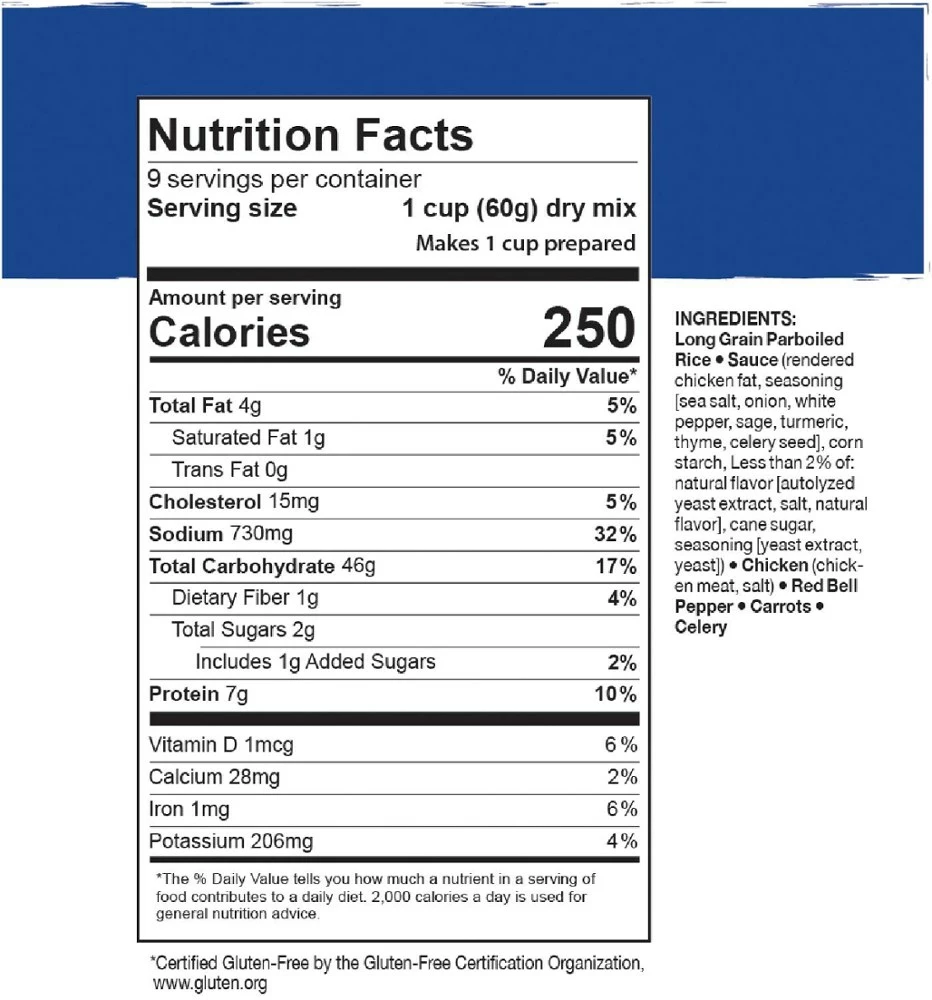 Nutrition Facts
9 servings per container
Serving size 1 cup (60g) dry mix
Makes 1 cup prepared

Amount per serving
Calories 250

| | % Daily Value* |
|---|---|
| Total Fat 4g | 5% |
| Saturated Fat 1g | 5% |
| Trans Fat 0g | |
| Cholesterol 15mg | 5% |
| Sodium 730mg | 32% |
| Total Carbohydrate 46g | 17% |
| Dietary Fiber 1g | 4% |
| Total Sugars 2g | |
| Includes 1g Added Sugars | 2% |
| Protein 7g | 10% |
| Vitamin D 1mcg | 6% |
| Calcium 28mg | 2% |
| Iron 1mg | 6% |
| Potassium 206mg | 4% |

*The % Daily Value tells you how much a nutrient in a serving of food contributes to a daily diet. 2,000 calories a day is used for general nutrition advice.

*Certified Gluten-Free by the Gluten-Free Certification Organization, www.gluten.org

INGREDIENTS: Long Grain Parboiled Rice • Sauce (rendered chicken fat, seasoning [sea salt, onion, white pepper, sage, turmeric, thyme, celery seed], corn starch, Less than 2% of: natural flavor [autolyzed yeast extract, salt, natural flavor], cane sugar, seasoning [yeast extract, yeast]) • Chicken (chicken meat, salt) • Red Bell Pepper • Carrots • Celery